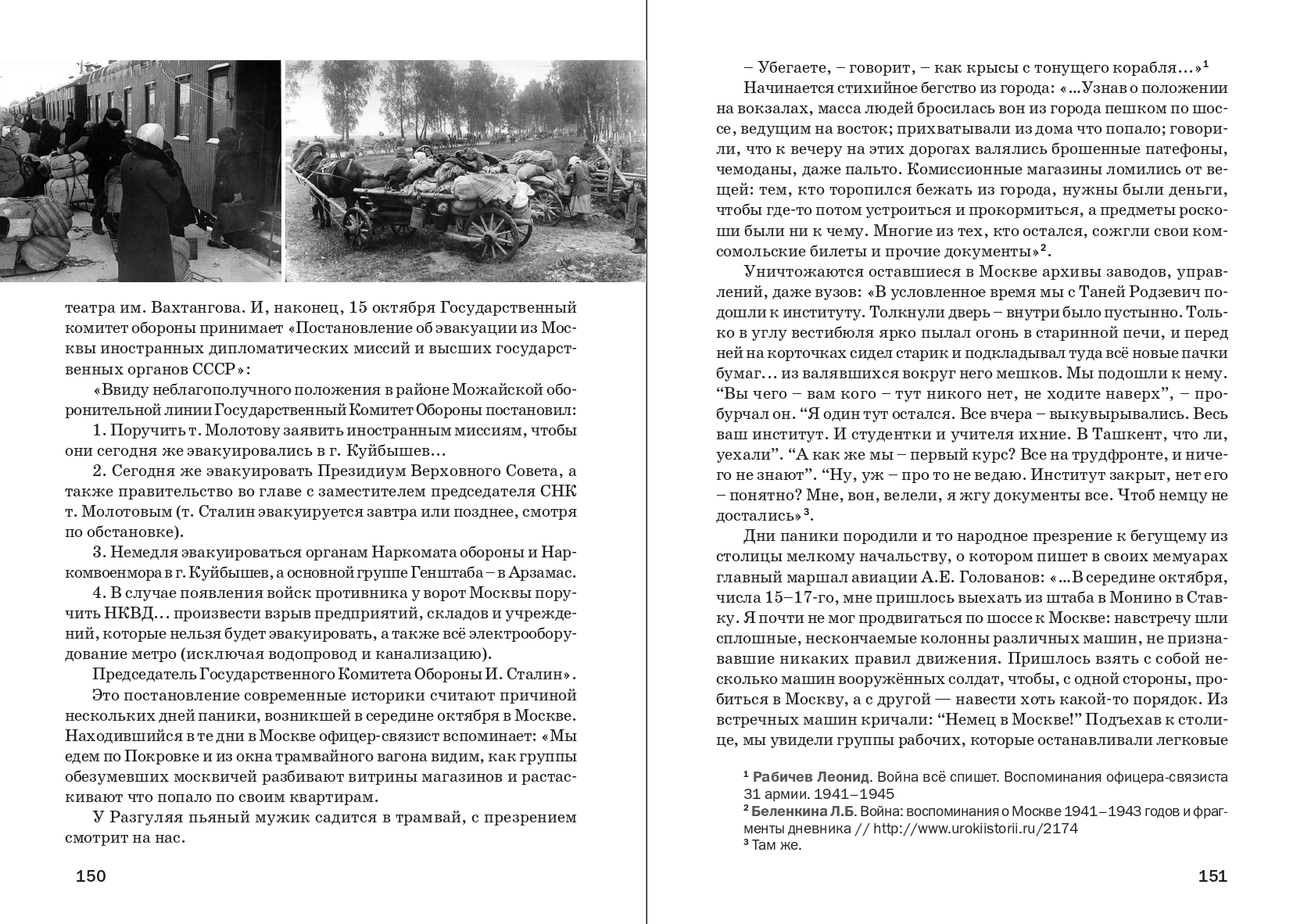 театра им. Вахтангова. И, наконец, 15 октября Государственный комитет обороны принимает «Постановление об эвакуации из Москвы иностранных дипломатических миссий и высших государственных органов СССР»:

«Ввиду неблагополучного положения в районе Можайской оборонительной линии Государственный Комитет Обороны постановил:

1. Поручить т. Молотову заявить иностранным миссиям, чтобы они сегодня же эвакуировались в г. Куйбышев…

2. Сегодня же эвакуировать Президиум Верховного Совета, а также правительство во главе с заместителем председателя СНК т. Молотовым (т. Сталин эвакуируется завтра или позднее, смотря по обстановке).

3. Немедля эвакуироваться органам Наркомата обороны и Наркомвоенмора в г. Куйбышев, а основной группе Генштаба – в Арзамас.

4. В случае появления войск противника у ворот Москвы поручить НКВД… произвести взрыв предприятий, складов и учреждений, которые нельзя будет эвакуировать, а также всё электрооборудование метро (исключая водопровод и канализацию).

Председатель Государственного Комитета Обороны И. Сталин».

Это постановление современные историки считают причиной нескольких дней паники, возникшей в середине октября в Москве. Находившийся в те дни в Москве офицер-связист вспоминает: «Мы едем по Покровке и из окна трамвайного вагона видим, как группы обезумевших москвичей разбивают витрины магазинов и растаскивают что попало по своим квартирам.

У Разгуляя пьяный мужик садится в трамвай, с презрением смотрит на нас.

150

– Убегаете, – говорит, – как крысы с тонущего корабля…»$^1$

Начинается стихийное бегство из города: «...Узнав о положении на вокзалах, масса людей бросилась вон из города пешком по шоссе, ведущим на восток; прихватывали из дома что попало; говорили, что к вечеру на этих дорогах валялись брошенные патефоны, чемоданы, даже пальто. Комиссионные магазины ломились от вещей: тем, кто торопился бежать из города, нужны были деньги, чтобы где-то потом устроиться и прокормиться, а предметы роскоши были ни к чему. Многие из тех, кто остался, сожгли свои комсомольские билеты и прочие документы»$^2$.

Уничтожаются оставшиеся в Москве архивы заводов, управлений, даже вузов: «В условленное время мы с Таней Родзевич подошли к институту. Толкнули дверь – внутри было пустынно. Только в углу вестибюля ярко пылал огонь в старинной печи, и перед ней на корточках сидел старик и подкладывал туда всё новые пачки бумаг… из валявшихся вокруг него мешков. Мы подошли к нему. “Вы чего – вам кого – тут никого нет, не ходите наверх”, – пробурчал он. “Я один тут остался. Все вчера – выкувырывались. Весь ваш институт. И студентки и учителя ихние. В Ташкент, что ли, уехали”. “А как же мы – первый курс? Все на трудфронте, и ничего не знают”. “Ну, уж – про то не ведаю. Институт закрыт, нет его – понятно? Мне, вон, велели, я жгу документы все. Чтоб немцу не достались»$^3$.

Дни паники породили и то народное презрение к бегущему из столицы мелкому начальству, о котором пишет в своих мемуарах главный маршал авиации А.Е. Голованов: «...В середине октября, числа 15–17-го, мне пришлось выехать из штаба в Монино в Ставку. Я почти не мог продвигаться по шоссе к Москве: навстречу шли сплошные, нескончаемые колонны различных машин, не признававшие никаких правил движения. Пришлось взять с собой несколько машин вооружённых солдат, чтобы, с одной стороны, пробиться в Москву, а с другой — навести хоть какой-то порядок. Из встречных машин кричали: “Немец в Москве!” Подъехав к столице, мы увидели группы рабочих, которые останавливали легковые

$^1$ Рабичев Леонид. Война всё спишет. Воспоминания офицера-связиста 31 армии. 1941–1945
$^2$ Беленкина Л.Б. Война: воспоминания о Москве 1941–1943 годов и фрагменты дневника // http://www.urokiistorii.ru/2174
$^3$ Там же.

151